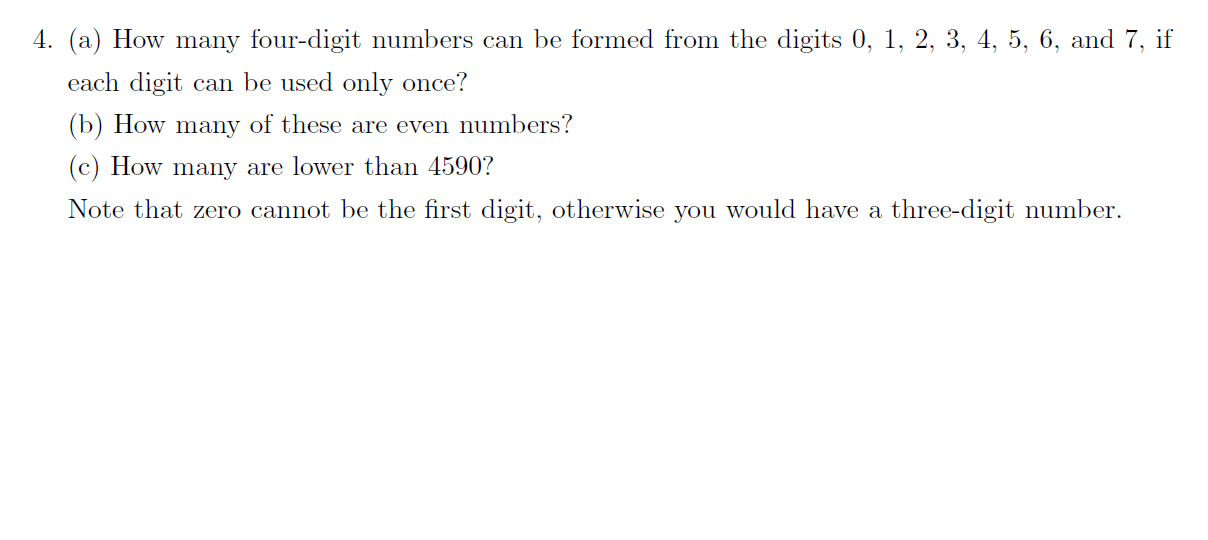 4. (a) How many four-digit numbers can be formed from the digits 0, 1, 2, 3, 4, 5, 6, and 7, if each digit can be used only once?

(b) How many of these are even numbers?

(c) How many are lower than 4590?

Note that zero cannot be the first digit, otherwise you would have a three-digit number.